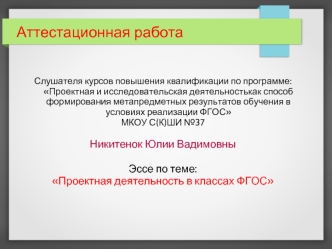 Аттестационная работа

Слушателя курсов повышения квалификации по программе: «Проектная и исследовательская деятельностькак способ формирования метапредметных результатов обучения в условиях реализации ФГОС»
МКОУ С(К)ШИ №37

Никитенок Юлии Вадимовны

Эссе по теме:
«Проектная деятельность в классах ФГОС»